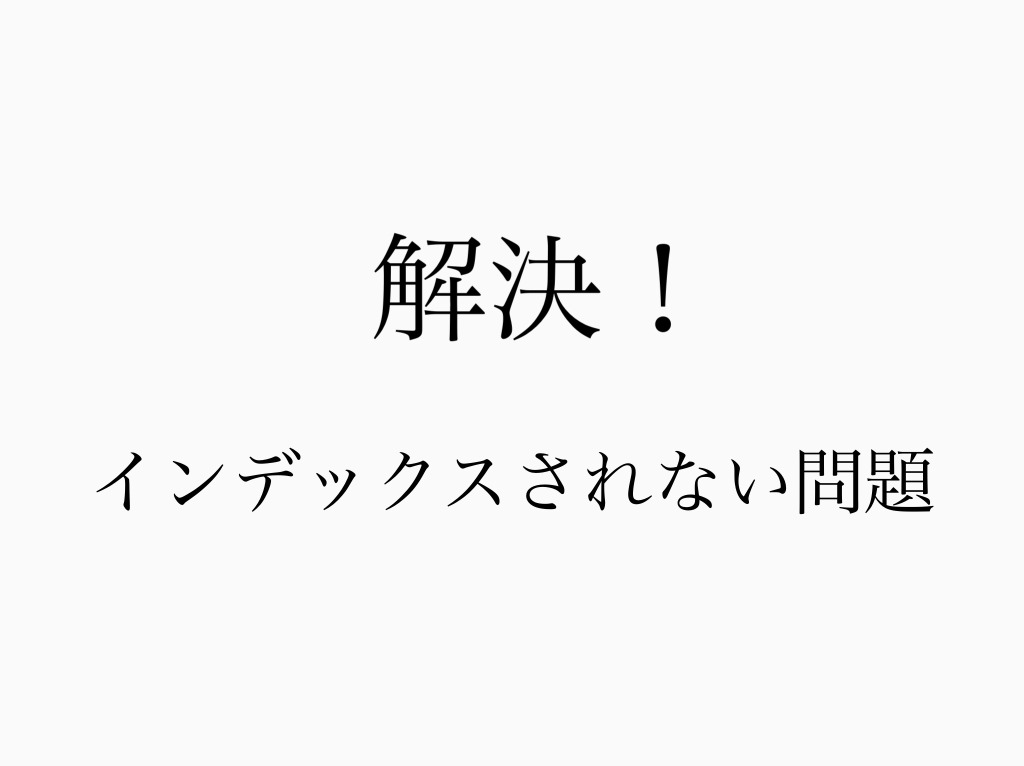 解決！

インデックスされない問題